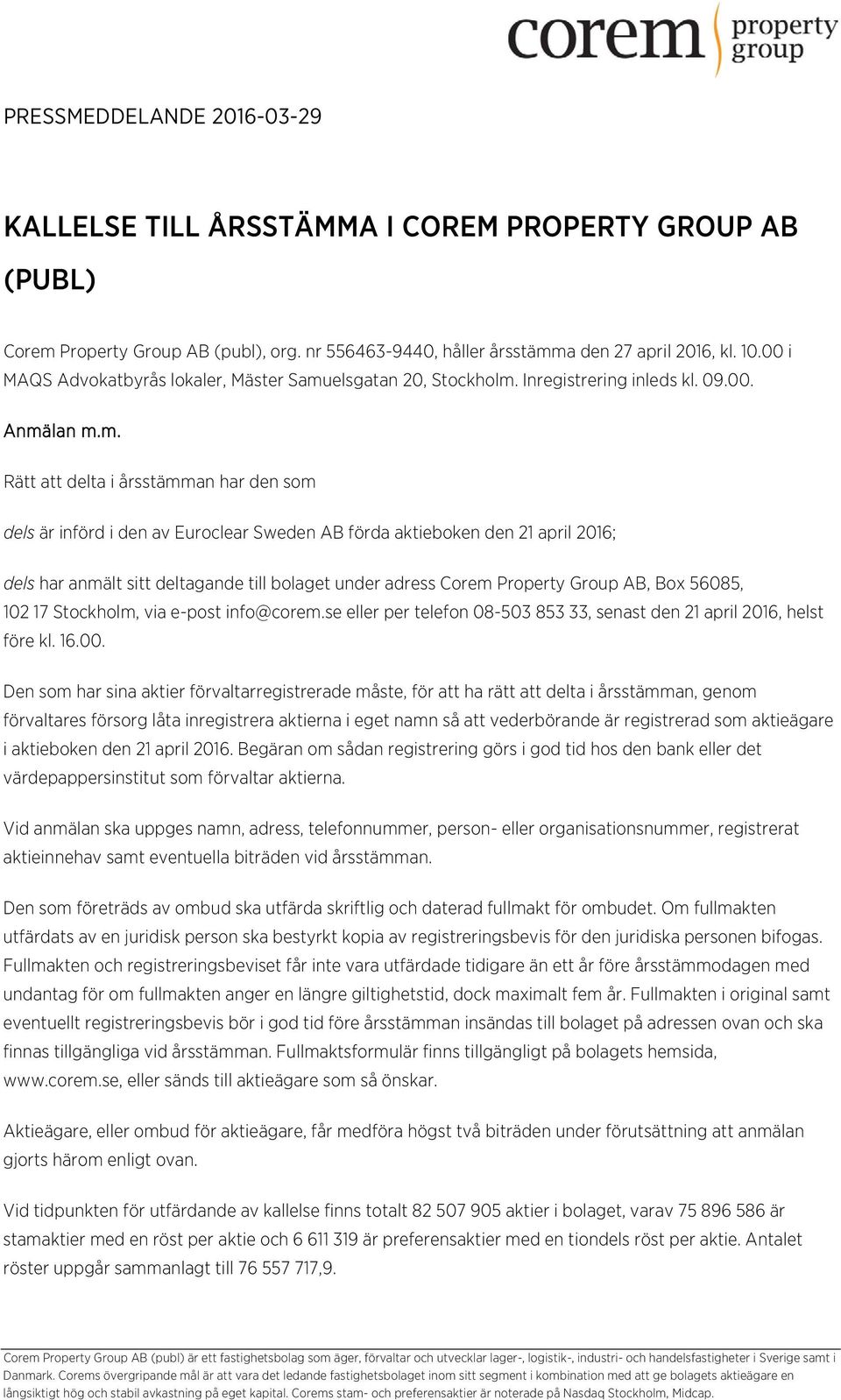 corem property group

PRESSMEDDELANDE 2016-03-29

KALLELSE TILL ÅRSSTÄMMA I COREM PROPERTY GROUP AB (PUBL)

Corem Property Group AB (publ), org. nr 556463-9440, håller årsstämma den 27 april 2016, kl. 10.00 i MAQS Advokatbyrås lokaler, Mäster Samuelsgatan 20, Stockholm. Inregistrering inleds kl. 09.00.

Anmälan m.m.

Rätt att delta i årsstämman har den som

dels är införd i den av Euroclear Sweden AB förda aktieboken den 21 april 2016;

dels har anmält sitt deltagande till bolaget under adress Corem Property Group AB, Box 56085, 102 17 Stockholm, via e-post info@corem.se eller per telefon 08-503 853 33, senast den 21 april 2016, helst före kl. 16.00.

Den som har sina aktier förvaltarregistrerade måste, för att ha rätt att delta i årsstämman, genom förvaltares försorg låta inregistrera aktierna i eget namn så att vederbörande är registrerad som aktieägare i aktieboken den 21 april 2016. Begäran om sådan registrering görs i god tid hos den bank eller det värdepappersinstitut som förvaltar aktierna.

Vid anmälan ska uppges namn, adress, telefonnummer, person- eller organisationsnummer, registrerat aktieinnehav samt eventuella biträden vid årsstämman.

Den som företräds av ombud ska utfärda skriftlig och daterad fullmakt för ombudet. Om fullmakten utfärdats av en juridisk person ska bestyrkt kopia av registreringsbevis för den juridiska personen bifogas. Fullmakten och registreringsbeviset får inte vara utfärdade tidigare än ett år före årsstämmodagen med undantag för om fullmakten anger en längre giltighetstid, dock maximalt fem år. Fullmakten i original samt eventuellt registreringsbevis bör i god tid före årsstämman insändas till bolaget på adressen ovan och ska finnas tillgängliga vid årsstämman. Fullmaktsformulär finns tillgängligt på bolagets hemsida, www.corem.se, eller sänds till aktieägare som så önskar.

Aktieägare, eller ombud för aktieägare, får medföra högst två biträden under förutsättning att anmälan gjorts härom enligt ovan.

Vid tidpunkten för utfärdande av kallelse finns totalt 82 507 905 aktier i bolaget, varav 75 896 586 är stamaktier med en röst per aktie och 6 611 319 är preferensaktier med en tiondels röst per aktie. Antalet röster uppgår sammanlagt till 76 557 717,9.

Corem Property Group AB (publ) är ett fastighetsbolag som äger, förvaltar och utvecklar lager-, logistik-, industri- och handelsfastigheter i Sverige samt i Danmark. Corems övergripande mål är att vara det ledande fastighetsbolaget inom sitt segment i kombination med att ge bolagets aktieägare en långsiktigt hög och stabil avkastning på eget kapital. Corems stam- och preferensaktier är noterade på Nasdaq Stockholm, Midcap.